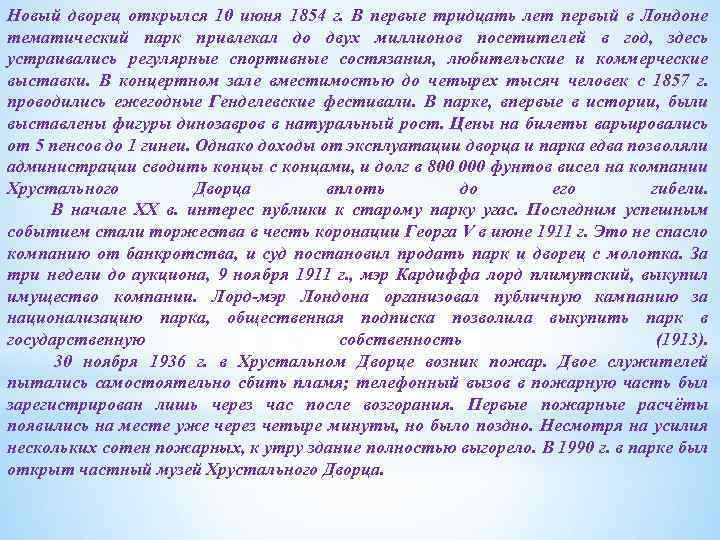 Новый дворец открылся 10 июня 1854 г. В первые тридцать лет первый в Лондоне тематический парк привлекал до двух миллионов посетителей в год, здесь устраивались регулярные спортивные состязания, любительские и коммерческие выставки. В концертном зале вместимостью до четырех тысяч человек с 1857 г. проводились ежегодные Генделевские фестивали. В парке, впервые в истории, были выставлены фигуры динозавров в натуральный рост. Цены на билеты варьировались от 5 пенсов до 1 гинеи. Однако доходы от эксплуатации дворца и парка едва позволяли администрации сводить концы с концами, и долг в 800 000 фунтов висел на компании Хрустального Дворца вплоть до его гибели.

В начале XX в. интерес публики к старому парку угас. Последним успешным событием стали торжества в честь коронации Георга V в июне 1911 г. Это не спасло компанию от банкротства, и суд постановил продать парк и дворец с молотка. За три недели до аукциона, 9 ноября 1911 г., мэр Кардиффа лорд плимутский, выкупил имущество компании. Лорд-мэр Лондона организовал публичную кампанию за национализацию парка, общественная подписка позволила выкупить парк в государственную собственность (1913).

30 ноября 1936 г. в Хрустальном Дворце возник пожар. Двое служителей пытались самостоятельно сбить пламя; телефонный вызов в пожарную часть был зарегистрирован лишь через час после возгорания. Первые пожарные расчёты появились на месте уже через четыре минуты, но было поздно. Несмотря на усилия нескольких сотен пожарных, к утру здание полностью выгорело. В 1990 г. в парке был открыт частный музей Хрустального Дворца.